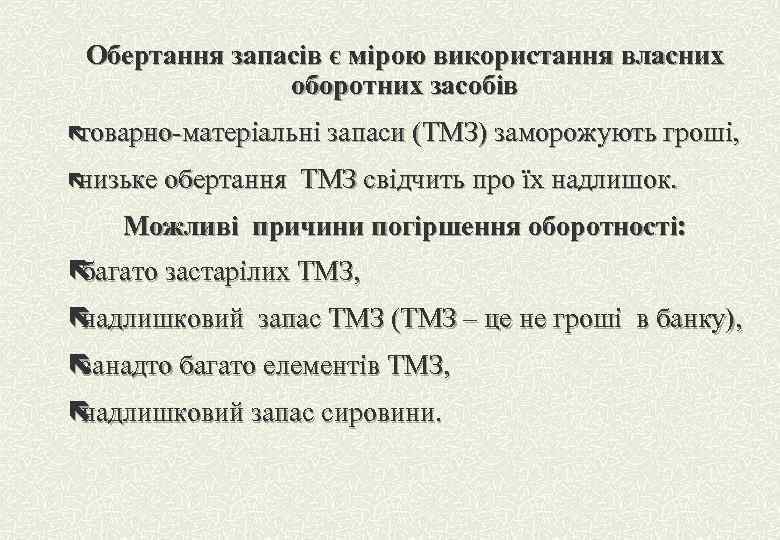 Обертання запасів є мірою використання власних оборотних засобів

товарно-матеріальні запаси (ТМЗ) заморожують гроші,

низьке обертання ТМЗ свідчить про їх надлишок.

Можливі причини погіршення оборотності:

багато застарілих ТМЗ,

надлишковий запас ТМЗ (ТМЗ – це не гроші в банку),

занадто багато елементів ТМЗ,

надлишковий запас сировини.